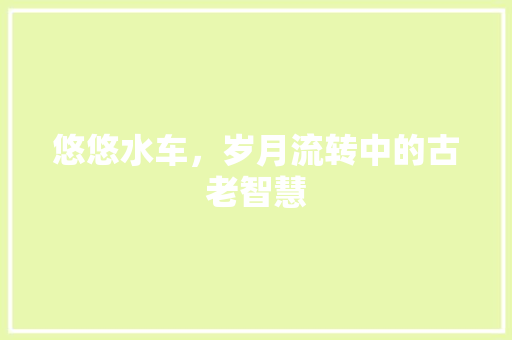 悠悠水车，岁月流转中的古老智慧